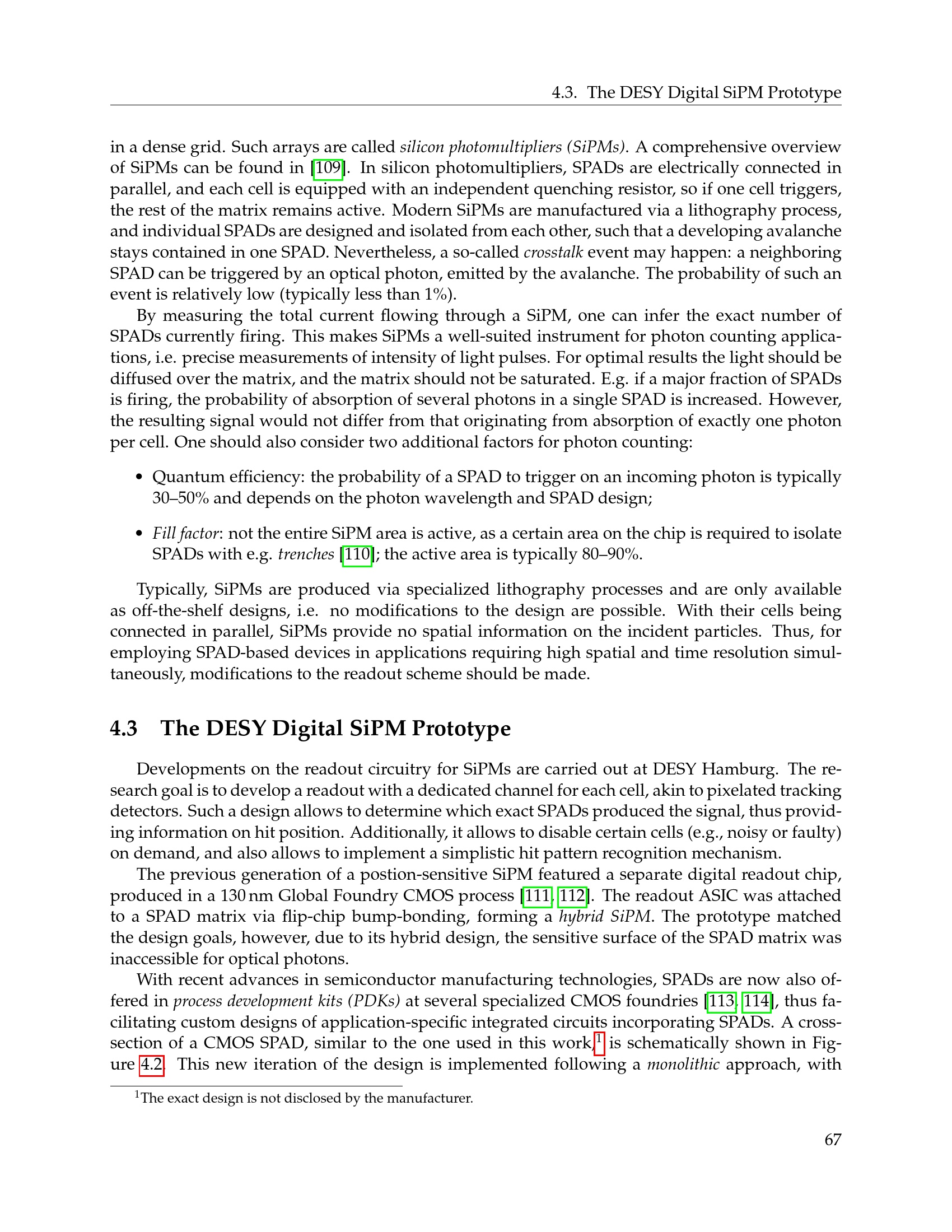 4.3. The DESY Digital SiPM Prototype

in a dense grid. Such arrays are called silicon photomultipliers (SiPMs). A comprehensive overview of SiPMs can be found in [109]. In silicon photomultipliers, SPADs are electrically connected in parallel, and each cell is equipped with an independent quenching resistor, so if one cell triggers, the rest of the matrix remains active. Modern SiPMs are manufactured via a lithography process, and individual SPADs are designed and isolated from each other, such that a developing avalanche stays contained in one SPAD. Nevertheless, a so-called crosstalk event may happen: a neighboring SPAD can be triggered by an optical photon, emitted by the avalanche. The probability of such an event is relatively low (typically less than 1%).

By measuring the total current flowing through a SiPM, one can infer the exact number of SPADs currently firing. This makes SiPMs a well-suited instrument for photon counting applications, i.e. precise measurements of intensity of light pulses. For optimal results the light should be diffused over the matrix, and the matrix should not be saturated. E.g. if a major fraction of SPADs is firing, the probability of absorption of several photons in a single SPAD is increased. However, the resulting signal would not differ from that originating from absorption of exactly one photon per cell. One should also consider two additional factors for photon counting:

• Quantum efficiency: the probability of a SPAD to trigger on an incoming photon is typically 30–50% and depends on the photon wavelength and SPAD design;

• Fill factor: not the entire SiPM area is active, as a certain area on the chip is required to isolate SPADs with e.g. trenches [110]; the active area is typically 80–90%.

Typically, SiPMs are produced via specialized lithography processes and are only available as off-the-shelf designs, i.e. no modifications to the design are possible. With their cells being connected in parallel, SiPMs provide no spatial information on the incident particles. Thus, for employing SPAD-based devices in applications requiring high spatial and time resolution simultaneously, modifications to the readout scheme should be made.

4.3 The DESY Digital SiPM Prototype

Developments on the readout circuitry for SiPMs are carried out at DESY Hamburg. The research goal is to develop a readout with a dedicated channel for each cell, akin to pixelated tracking detectors. Such a design allows to determine which exact SPADs produced the signal, thus providing information on hit position. Additionally, it allows to disable certain cells (e.g., noisy or faulty) on demand, and also allows to implement a simplistic hit pattern recognition mechanism.

The previous generation of a postion-sensitive SiPM featured a separate digital readout chip, produced in a 130 nm Global Foundry CMOS process [111, 112]. The readout ASIC was attached to a SPAD matrix via flip-chip bump-bonding, forming a hybrid SiPM. The prototype matched the design goals, however, due to its hybrid design, the sensitive surface of the SPAD matrix was inaccessible for optical photons.

With recent advances in semiconductor manufacturing technologies, SPADs are now also offered in process development kits (PDKs) at several specialized CMOS foundries [113, 114], thus facilitating custom designs of application-specific integrated circuits incorporating SPADs. A cross-section of a CMOS SPAD, similar to the one used in this work,$^{1}$ is schematically shown in Figure 4.2. This new iteration of the design is implemented following a monolithic approach, with

$^{1}$The exact design is not disclosed by the manufacturer.

67